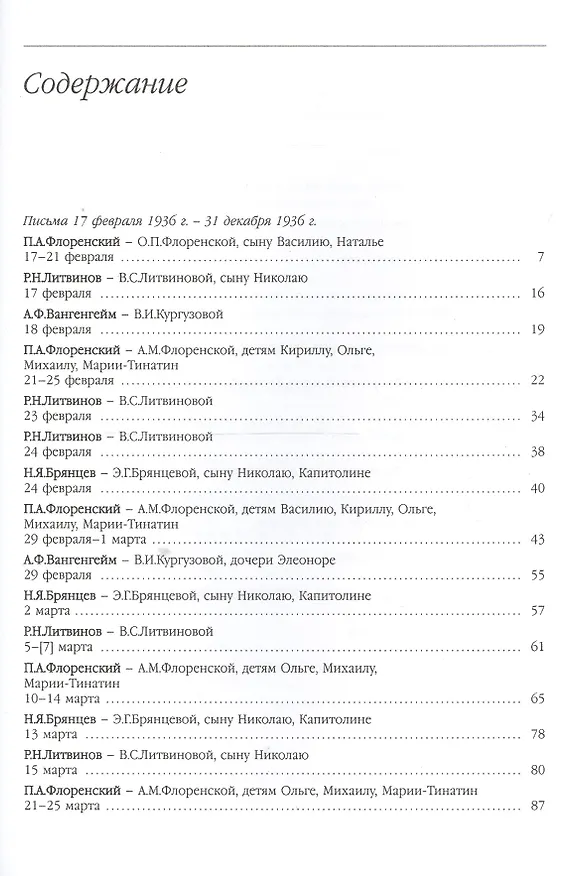 Содержание

Письма 17 февраля 1936 г. – 31 декабря 1936 г.

П.А.Флоренский – О.П.Флоренской, сыну Василию, Наталье
17–21 февраля ........ 7

Р.Н.Литвинов – В.С.Литвиновой, сыну Николаю
17 февраля ........ 16

А.Ф.Вангенгейм – В.И.Кургузовой
18 февраля ........ 19

П.А.Флоренский – А.М.Флоренской, детям Кириллу, Ольге, Михаилу, Марии-Тинатин
21–25 февраля ........ 22

Р.Н.Литвинов – В.С.Литвиновой
23 февраля ........ 34

Р.Н.Литвинов – В.С.Литвиновой
24 февраля ........ 38

Н.Я.Брянцев – Э.Г.Брянцевой, сыну Николаю, Капитолине
24 февраля ........ 40

П.А.Флоренский – А.М.Флоренской, детям Василию, Кириллу, Ольге, Михаилу, Марии-Тинатин
29 февраля–1 марта ........ 43

А.Ф.Вангенгейм – В.И.Кургузовой, дочери Элеоноре
29 февраля ........ 55

Н.Я.Брянцев – Э.Г.Брянцевой, сыну Николаю, Капитолине
2 марта ........ 57

Р.Н.Литвинов – В.С.Литвиновой
5–[7] марта ........ 61

П.А.Флоренский – А.М.Флоренской, детям Ольге, Михаилу, Марии-Тинатин
10–14 марта ........ 65

Н.Я.Брянцев – Э.Г.Брянцевой, сыну Николаю, Капитолине
13 марта ........ 78

Р.Н.Литвинов – В.С.Литвиновой, сыну Николаю
15 марта ........ 80

П.А.Флоренский – А.М.Флоренской, детям Ольге, Михаилу, Марии-Тинатин
21–25 марта ........ 87